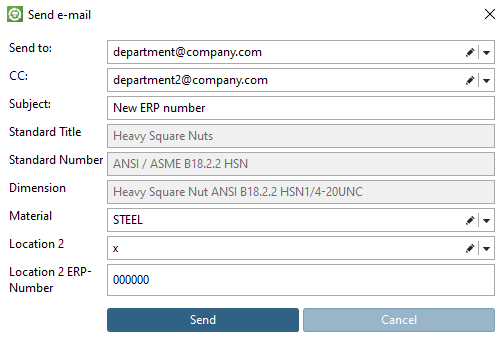 Send e-mail

Send to: department@company.com

CC: department2@company.com

Subject: New ERP number

Standard Title Heavy Square Nuts

Standard Number ANSI / ASME B18.2.2 HSN

Dimension Heavy Square Nut ANSI B18.2.2 HSN1/4-20UNC

Material STEEL

Location 2 x

Location 2 ERP-Number 000000

Send

Cancel